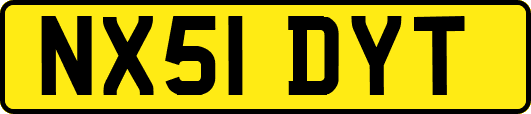 NX51 DYT